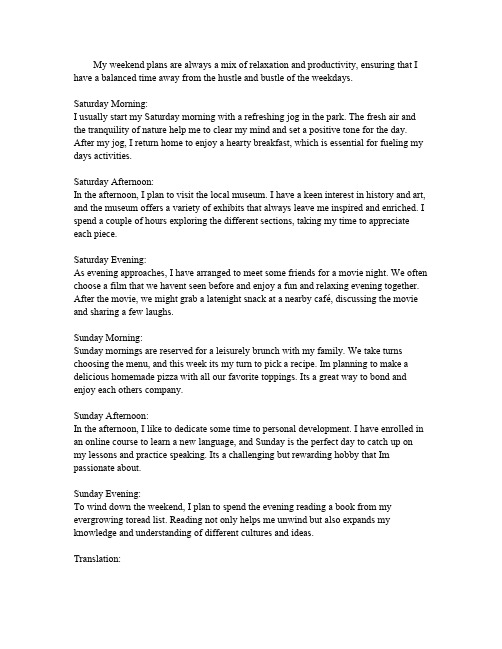 My weekend plans are always a mix of relaxation and productivity, ensuring that I have a balanced time away from the hustle and bustle of the weekdays.

Saturday Morning:
I usually start my Saturday morning with a refreshing jog in the park. The fresh air and the tranquility of nature help me to clear my mind and set a positive tone for the day. After my jog, I return home to enjoy a hearty breakfast, which is essential for fueling my days activities.

Saturday Afternoon:
In the afternoon, I plan to visit the local museum. I have a keen interest in history and art, and the museum offers a variety of exhibits that always leave me inspired and enriched. I spend a couple of hours exploring the different sections, taking my time to appreciate each piece.

Saturday Evening:
As evening approaches, I have arranged to meet some friends for a movie night. We often choose a film that we havent seen before and enjoy a fun and relaxing evening together. After the movie, we might grab a latenight snack at a nearby café, discussing the movie and sharing a few laughs.

Sunday Morning:
Sunday mornings are reserved for a leisurely brunch with my family. We take turns choosing the menu, and this week its my turn to pick a recipe. Im planning to make a delicious homemade pizza with all our favorite toppings. Its a great way to bond and enjoy each others company.

Sunday Afternoon:
In the afternoon, I like to dedicate some time to personal development. I have enrolled in an online course to learn a new language, and Sunday is the perfect day to catch up on my lessons and practice speaking. Its a challenging but rewarding hobby that Im passionate about.

Sunday Evening:
To wind down the weekend, I plan to spend the evening reading a book from my evergrowing toread list. Reading not only helps me unwind but also expands my knowledge and understanding of different cultures and ideas.

Translation: